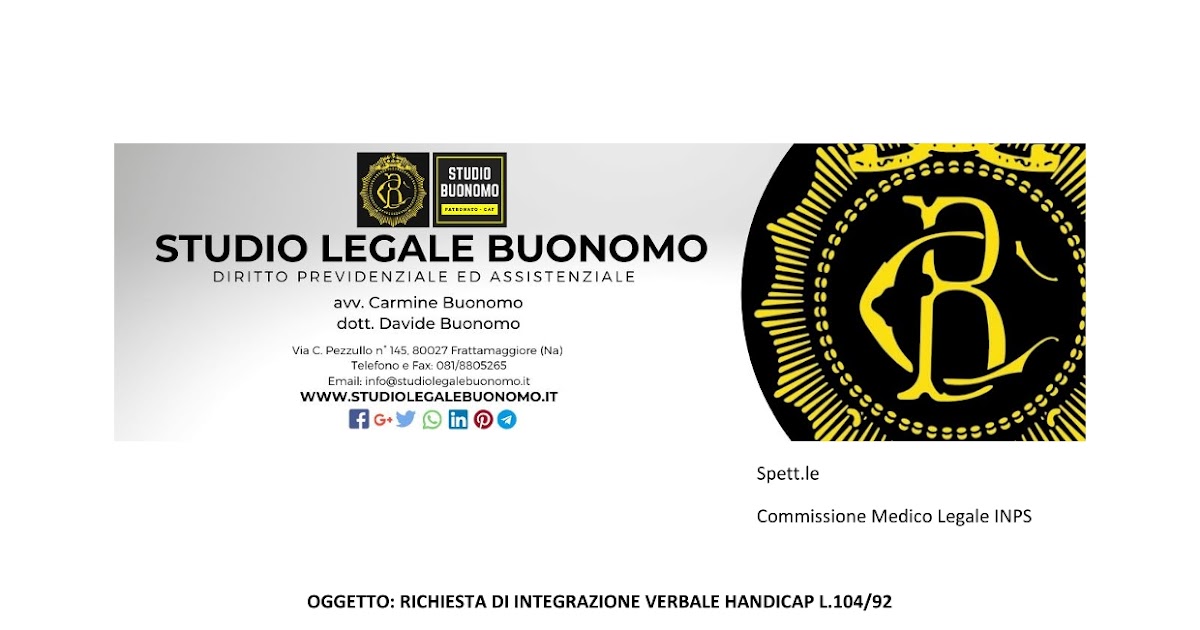 STUDIO BUONOMO
PATRONATO - CAF

STUDIO LEGALE BUONOMO
DIRITTO PREVIDENZIALE ED ASSISTENZIALE

avv. Carmine Buonomo
dott. Davide Buonomo

Via C. Pezzullo n° 145, 80027 Frattamaggiore (Na)
Telefono e Fax: 081/8805265
Email: info@studiolegalebuonomo.it
WWW.STUDIOLEGALEBUONOMO.IT

Spett.le

Commissione Medico Legale INPS

OGGETTO: RICHIESTA DI INTEGRAZIONE VERBALE HANDICAP L.104/92